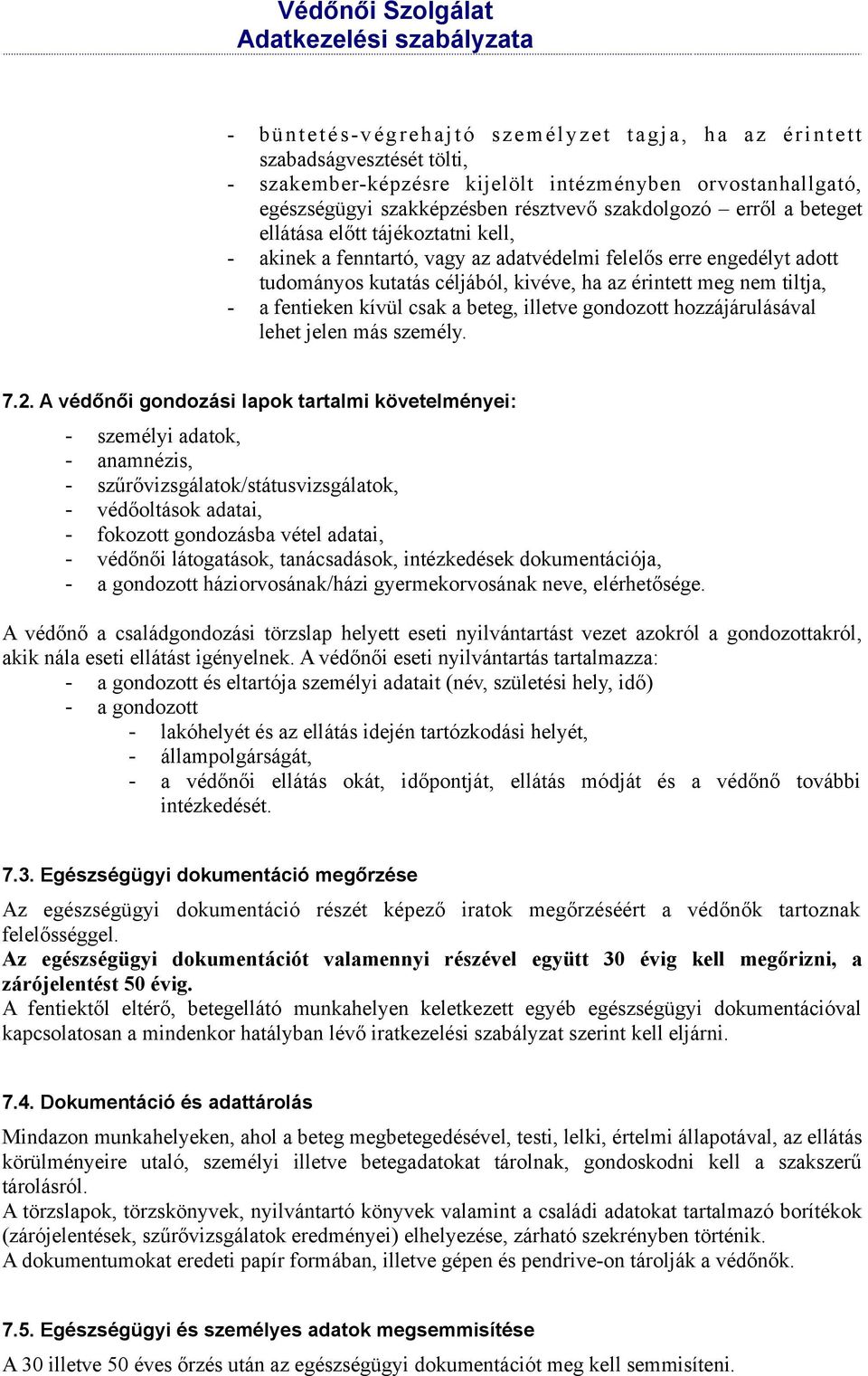 Védőnői Szolgálat
Adatkezelési szabályzata

- büntetés-végrehajtó személyzet tagja, ha az érintett szabadságvesztését tölti,
- szakember-képzésre kijelölt intézményben orvostanhallgató, egészségügyi szakképzésben résztvevő szakdolgozó – erről a beteget ellátása előtt tájékoztatni kell,
- akinek a fenntartó, vagy az adatvédelmi felelős erre engedélyt adott tudományos kutatás céljából, kivéve, ha az érintett meg nem tiltja,
- a fentieken kívül csak a beteg, illetve gondozott hozzájárulásával lehet jelen más személy.

7.2. A védőnői gondozási lapok tartalmi követelményei:
- személyi adatok,
- anamnézis,
- szűrővizsgálatok/státusvizsgálatok,
- védőoltások adatai,
- fokozott gondozásba vétel adatai,
- védőnői látogatások, tanácsadások, intézkedések dokumentációja,
- a gondozott háziorvosának/házi gyermekorvosának neve, elérhetősége.

A védőnő a családgondozási törzslap helyett eseti nyilvántartást vezet azokról a gondozottakról, akik nála eseti ellátást igényelnek. A védőnői eseti nyilvántartás tartalmazza:
- a gondozott és eltartója személyi adatait (név, születési hely, idő)
- a gondozott
- lakóhelyét és az ellátás idején tartózkodási helyét,
- állampolgárságát,
- a védőnői ellátás okát, időpontját, ellátás módját és a védőnő további intézkedését.

7.3. Egészségügyi dokumentáció megőrzése
Az egészségügyi dokumentáció részét képező iratok megőrzéséért a védőnők tartoznak felelősséggel.
Az egészségügyi dokumentációt valamennyi részével együtt 30 évig kell megőrizni, a zárójelentést 50 évig.
A fentiektől eltérő, betegellátó munkahelyen keletkezett egyéb egészségügyi dokumentációval kapcsolatosan a mindenkor hatályban lévő iratkezelési szabályzat szerint kell eljárni.

7.4. Dokumentáció és adattárolás
Mindazon munkahelyeken, ahol a beteg megbetegedésével, testi, lelki, értelmi állapotával, az ellátás körülményeire utaló, személyi illetve betegadatokat tárolnak, gondoskodni kell a szakszerű tárolásról.
A törzslapok, törzskönyvek, nyilvántartó könyvek valamint a családi adatokat tartalmazó borítékok (zárójelentések, szűrővizsgálatok eredményei) elhelyezése, zárható szekrényben történik.
A dokumentumokat eredeti papír formában, illetve gépen és pendrive-on tárolják a védőnők.

7.5. Egészségügyi és személyes adatok megsemmisítése
A 30 illetve 50 éves őrzés után az egészségügyi dokumentációt meg kell semmisíteni.